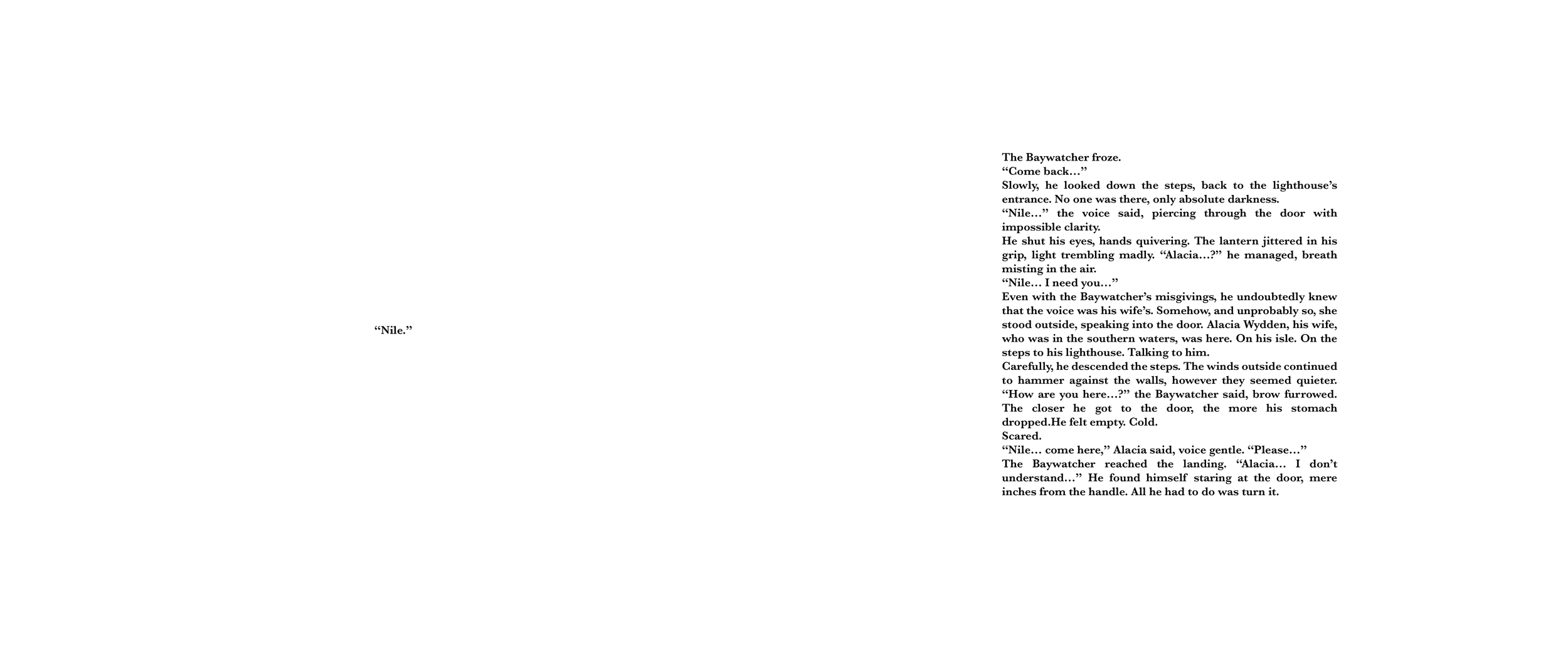 "Nile."

The Baywatcher froze.

"Come back…"

Slowly, he looked down the steps, back to the lighthouse's entrance. No one was there, only absolute darkness.

"Nile…" the voice said, piercing through the door with impossible clarity.

He shut his eyes, hands quivering. The lantern jittered in his grip, light trembling madly. "Alacia…?" he managed, breath misting in the air.

"Nile… I need you…"

Even with the Baywatcher's misgivings, he undoubtedly knew that the voice was his wife's. Somehow, and unprobably so, she stood outside, speaking into the door. Alacia Wydden, his wife, who was in the southern waters, was here. On his isle. On the steps to his lighthouse. Talking to him.

Carefully, he descended the steps. The winds outside continued to hammer against the walls, however they seemed quieter.

"How are you here…?" the Baywatcher said, brow furrowed. The closer he got to the door, the more his stomach dropped.He felt empty. Cold.

Scared.

"Nile… come here," Alacia said, voice gentle. "Please…"

The Baywatcher reached the landing. "Alacia… I don't understand…" He found himself staring at the door, mere inches from the handle. All he had to do was turn it.